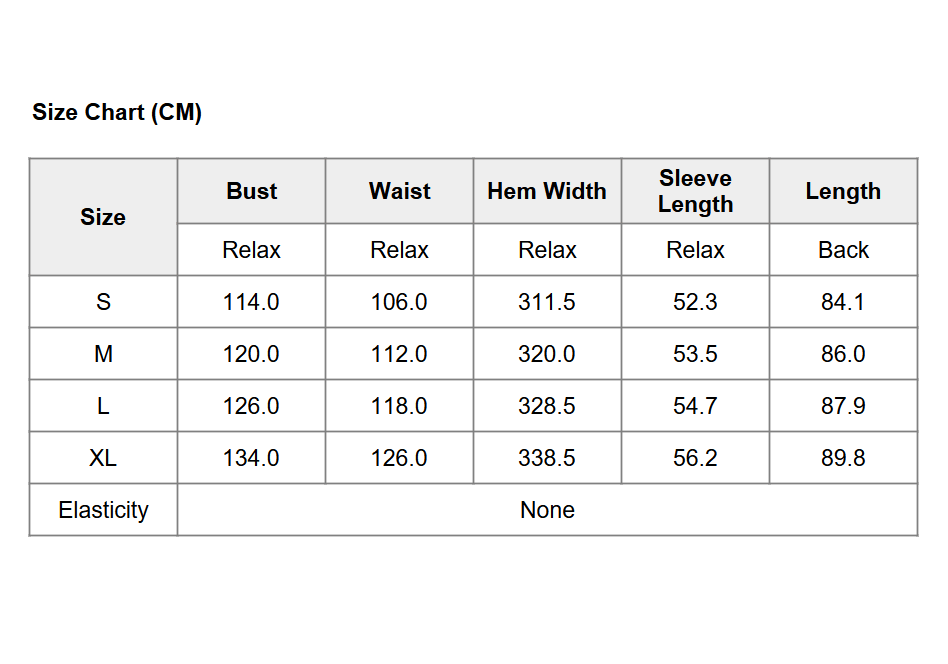 Size Chart (CM)

| Size | Bust | Waist | Hem Width | Sleeve Length | Length |
|---|---|---|---|---|---|
| | Relax | Relax | Relax | Relax | Back |
| S | 114.0 | 106.0 | 311.5 | 52.3 | 84.1 |
| M | 120.0 | 112.0 | 320.0 | 53.5 | 86.0 |
| L | 126.0 | 118.0 | 328.5 | 54.7 | 87.9 |
| XL | 134.0 | 126.0 | 338.5 | 56.2 | 89.8 |
| Elasticity | None | | | | |